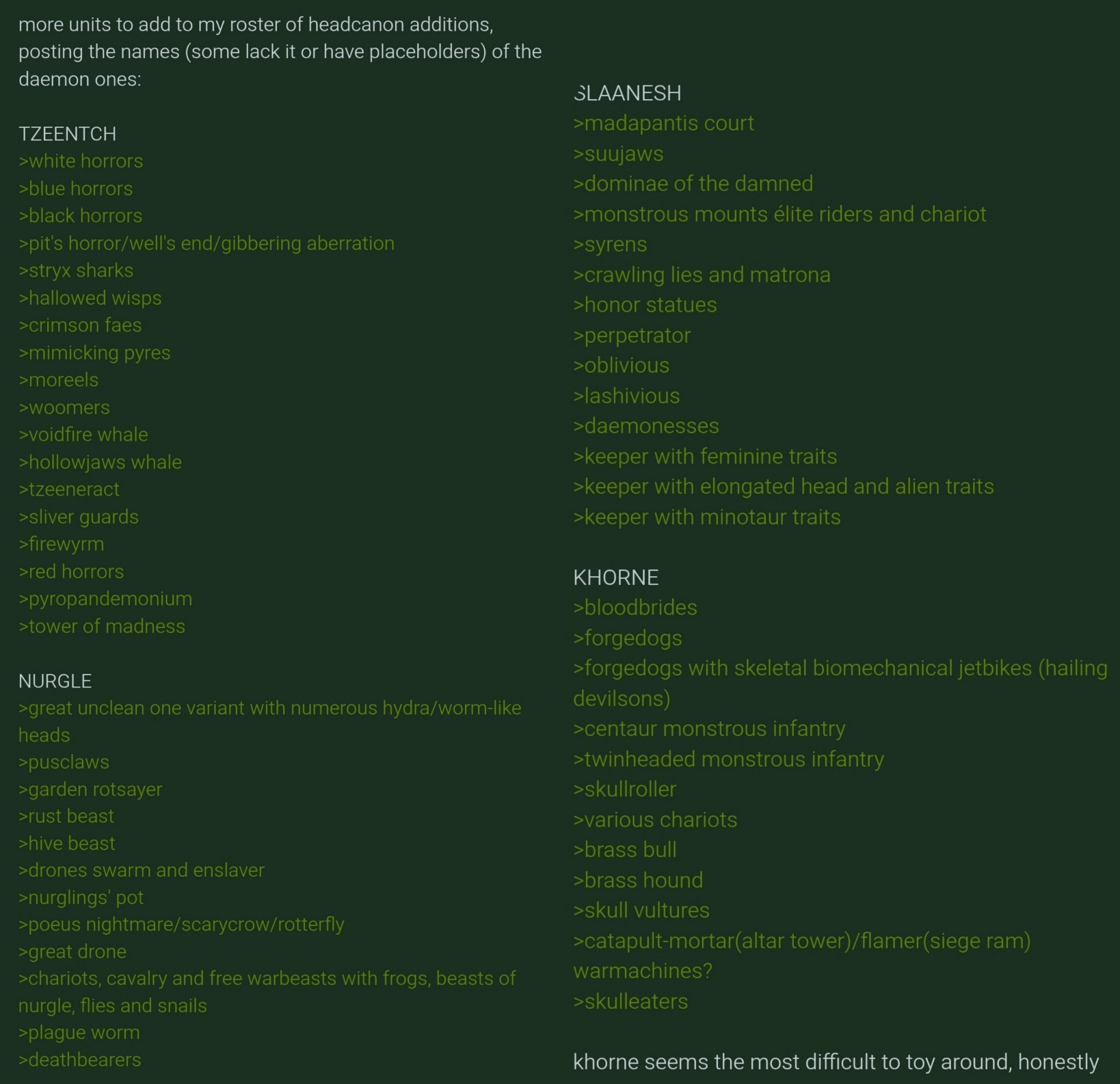 more units to add to my roster of headcanon additions, posting the names (some lack it or have placeholders) of the daemon ones:

TZEENTCH
>white horrors
>blue horrors
>black horrors
>pit's horror/well's end/gibbering aberration
>stryx sharks
>hallowed wisps
>crimson faes
>mimicking pyres
>moreels
>woomers
>voidfire whale
>hollowjaws whale
>tzeeneract
>sliver guards
>firewyrm
>red horrors
>pyropandemonium
>tower of madness

NURGLE
>great unclean one variant with numerous hydra/worm-like heads
>pusclaws
>garden rotsayer
>rust beast
>hive beast
>drones swarm and enslaver
>nurglings' pot
>poeus nightmare/scarycrow/rotterfly
>great drone
>chariots, cavalry and free warbeasts with frogs, beasts of nurgle, flies and snails
>plague worm
>deathbearers

SLAANESH
>madapantis court
>suujaws
>dominae of the damned
>monstrous mounts élite riders and chariot
>syrens
>crawling lies and matrona
>honor statues
>perpetrator
>oblivious
>lashivious
>daemonesses
>keeper with feminine traits
>keeper with elongated head and alien traits
>keeper with minotaur traits

KHORNE
>bloodbrides
>forgedogs
>forgedogs with skeletal biomechanical jetbikes (hailing devilsons)
>centaur monstrous infantry
>twinheaded monstrous infantry
>skullroller
>various chariots
>brass bull
>brass hound
>skull vultures
>catapult-mortar(altar tower)/flamer(siege ram) warmachines?
>skulleaters

khorne seems the most difficult to toy around, honestly